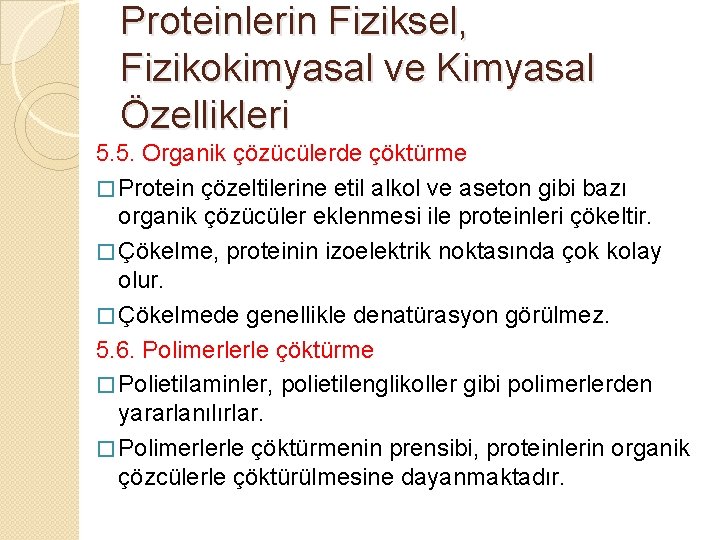 Proteinlerin Fiziksel, Fizikokimyasal ve Kimyasal Özellikleri

5.5. Organik çözücülerde çöktürme

□ Protein çözeltilerine etil alkol ve aseton gibi bazı organik çözücüler eklenmesi ile proteinleri çökeltir.

□ Çökelme, proteinin izoelektrik noktasında çok kolay olur.

□ Çökelmede genellikle denatürasyon görülmez.

5.6. Polimerlerle çöktürme

□ Polietilaminler, polietilenglikoller gibi polimerlerden yararlanılırlar.

□ Polimerlerle çöktürmenin prensibi, proteinlerin organik çözcülerle çöktürülmesine dayanmaktadır.